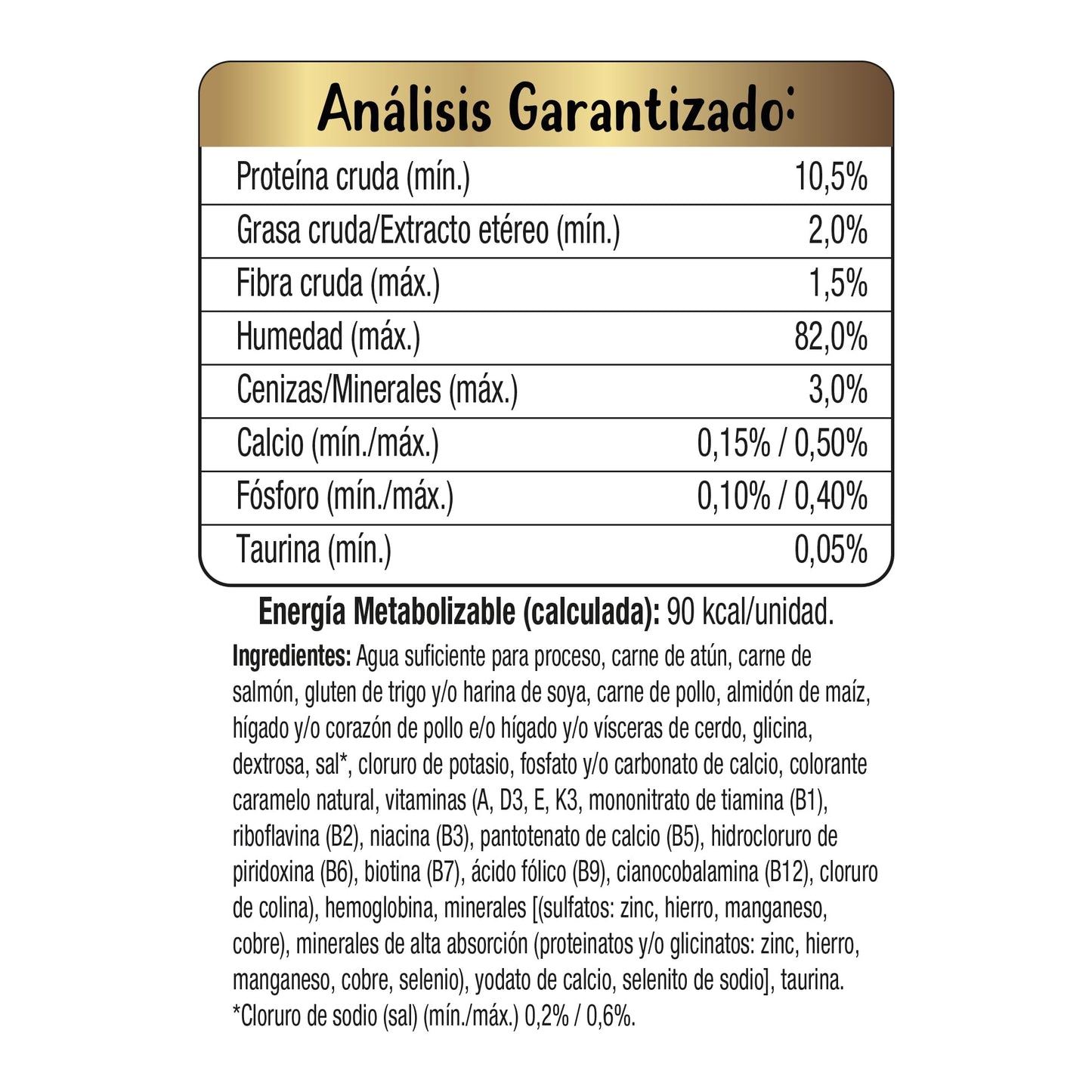 Análisis Garantizado:

| | |
|---|---|
| Proteína cruda (mín.) | 10,5% |
| Grasa cruda/Extracto etéreo (mín.) | 2,0% |
| Fibra cruda (máx.) | 1,5% |
| Humedad (máx.) | 82,0% |
| Cenizas/Minerales (máx.) | 3,0% |
| Calcio (mín./máx.) | 0,15% / 0,50% |
| Fósforo (mín./máx.) | 0,10% / 0,40% |
| Taurina (mín.) | 0,05% |

Energía Metabolizable (calculada): 90 kcal/unidad.

Ingredientes: Agua suficiente para proceso, carne de atún, carne de salmón, gluten de trigo y/o harina de soya, carne de pollo, almidón de maíz, hígado y/o corazón de pollo e/o hígado y/o vísceras de cerdo, glicina, dextrosa, sal*, cloruro de potasio, fosfato y/o carbonato de calcio, colorante caramelo natural, vitaminas (A, D3, E, K3, mononitrato de tiamina (B1), riboflavina (B2), niacina (B3), pantotenato de calcio (B5), hidrocloruro de piridoxina (B6), biotina (B7), ácido fólico (B9), cianocobalamina (B12), cloruro de colina), hemoglobina, minerales [(sulfatos: zinc, hierro, manganeso, cobre), minerales de alta absorción (proteinatos y/o glicinatos: zinc, hierro, manganeso, cobre, selenio), yodato de calcio, selenito de sodio], taurina.
*Cloruro de sodio (sal) (mín./máx.) 0,2% / 0,6%.